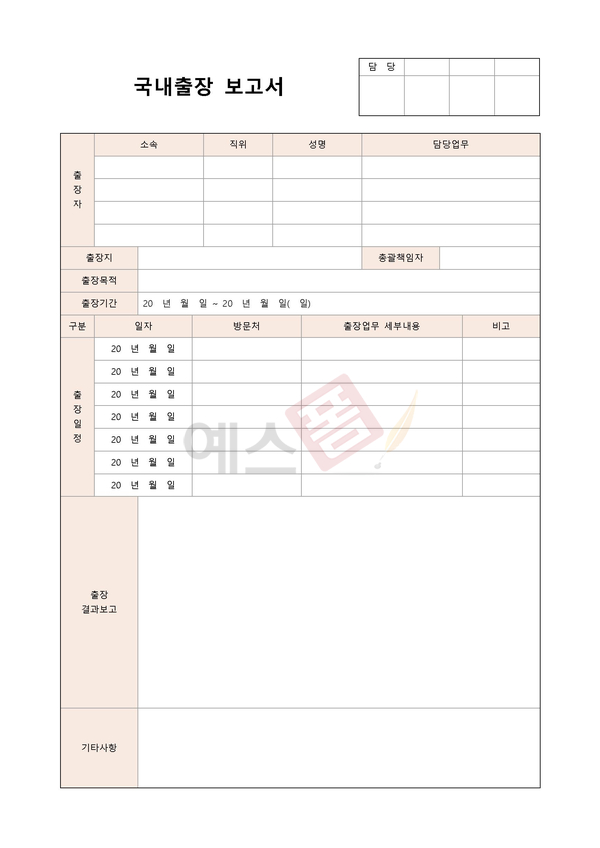 국내출장 보고서

| 담 당 | | | |
|---|---|---|---|
| | | | |

| 출장자 | 소속 | 직위 | 성명 | 담당업무 |
|---|---|---|---|---|
| | | | | |
| | | | | |
| | | | | |
| | | | | |

| 출장지 | | 총괄책임자 | |
|---|---|---|---|
| 출장목적 | | | |
| 출장기간 | 20 년 월 일 ~ 20 년 월 일( 일) | | |

| 구분 | 일자 | 방문처 | 출장업무 세부내용 | 비고 |
|---|---|---|---|---|
| 출장일정 | 20 년 월 일 | | | |
| | 20 년 월 일 | | | |
| | 20 년 월 일 | | | |
| | 20 년 월 일 | | | |
| | 20 년 월 일 | | | |
| | 20 년 월 일 | | | |
| | 20 년 월 일 | | | |

| 출장 결과보고 | |
|---|---|
| 기타사항 | |

예스폼